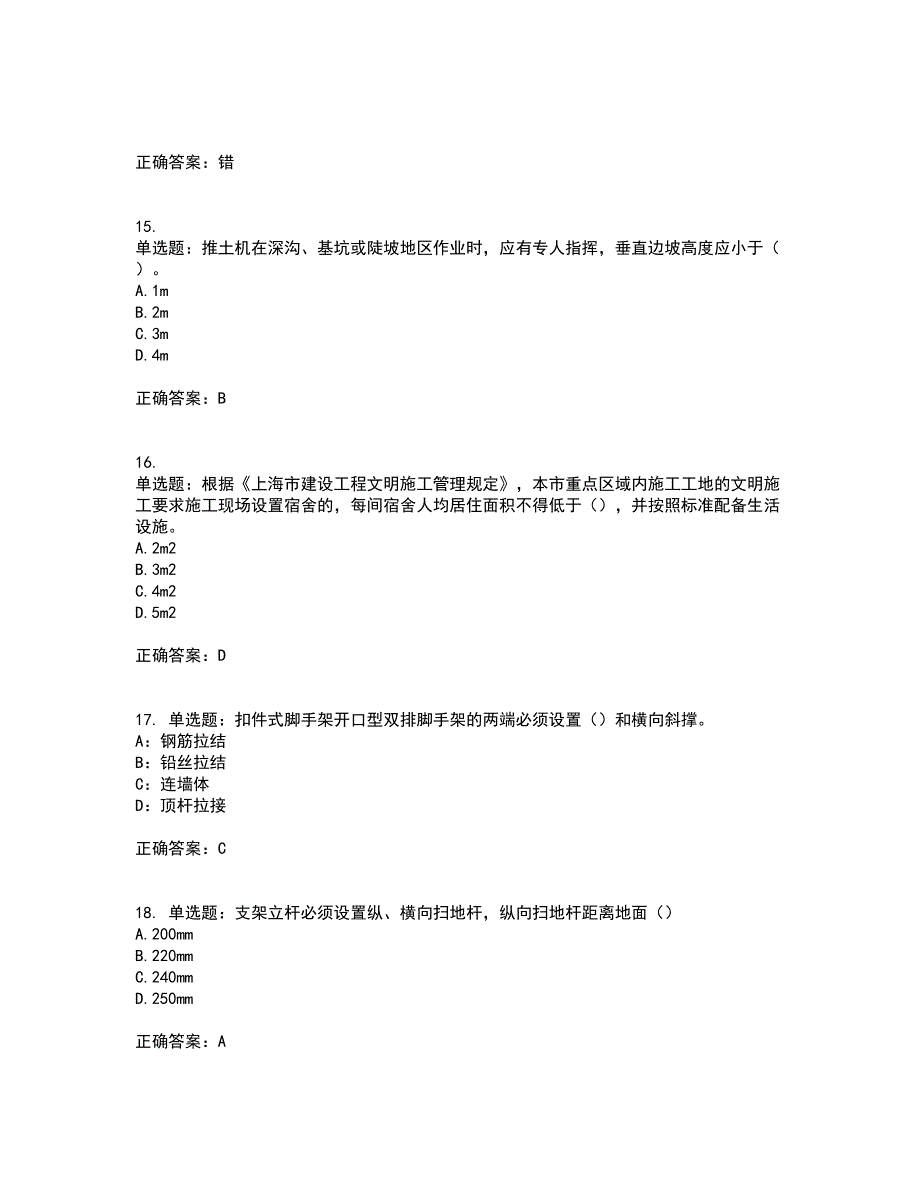 正确答案：错

15.
单选题：推土机在深沟、基坑或陡坡地区作业时，应有专人指挥，垂直边坡高度应小于（ ）。
A.1m
B.2m
C.3m
D.4m

正确答案：B

16.
单选题：根据《上海市建设工程文明施工管理规定》，本市重点区域内施工工地的文明施工要求施工现场设置宿舍的，每间宿舍人均居住面积不得低于（），并按照标准配备生活设施。
A.2m2
B.3m2
C.4m2
D.5m2

正确答案：D

17. 单选题：扣件式脚手架开口型双排脚手架的两端必须设置（）和横向斜撑。
A：钢筋拉结
B：铅丝拉结
C：连墙体
D：顶杆拉接

正确答案：C

18. 单选题：支架立杆必须设置纵、横向扫地杆，纵向扫地杆距离地面（）
A.200mm
B.220mm
C.240mm
D.250mm

正确答案：A